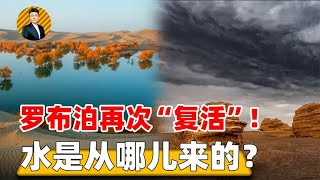 罗布泊再次“复活”！
水是从哪儿来的？